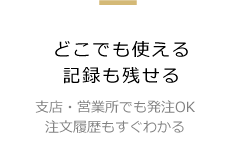 どこでも使える
記録も残せる

支店・営業所でも発注OK
注文履歴もすぐわかる